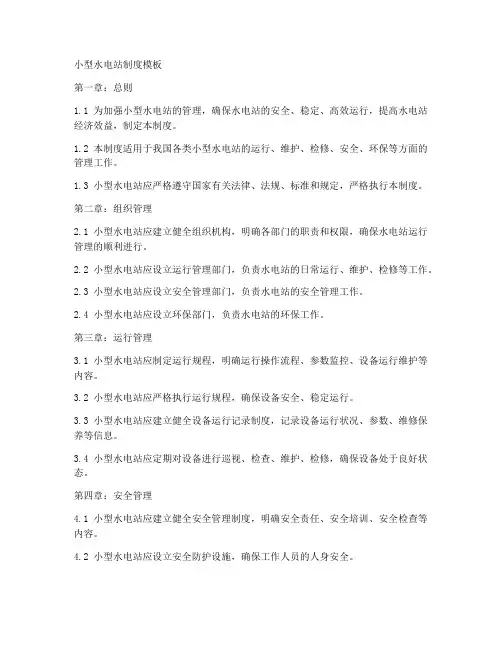 小型水电站制度模板

第一章：总则

1.1 为加强小型水电站的管理，确保水电站的安全、稳定、高效运行，提高水电站经济效益，制定本制度。

1.2 本制度适用于我国各类小型水电站的运行、维护、检修、安全、环保等方面的管理工作。

1.3 小型水电站应严格遵守国家有关法律、法规、标准和规定，严格执行本制度。

第二章：组织管理

2.1 小型水电站应建立健全组织机构，明确各部门的职责和权限，确保水电站运行管理的顺利进行。

2.2 小型水电站应设立运行管理部门，负责水电站的日常运行、维护、检修等工作。

2.3 小型水电站应设立安全管理部门，负责水电站的安全管理工作。

2.4 小型水电站应设立环保部门，负责水电站的环保工作。

第三章：运行管理

3.1 小型水电站应制定运行规程，明确运行操作流程、参数监控、设备运行维护等内容。

3.2 小型水电站应严格执行运行规程，确保设备安全、稳定运行。

3.3 小型水电站应建立健全设备运行记录制度，记录设备运行状况、参数、维修保养等信息。

3.4 小型水电站应定期对设备进行巡视、检查、维护、检修，确保设备处于良好状态。

第四章：安全管理

4.1 小型水电站应建立健全安全管理制度，明确安全责任、安全培训、安全检查等内容。

4.2 小型水电站应设立安全防护设施，确保工作人员的人身安全。